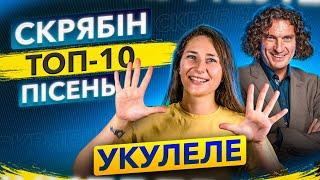 СКРЯБІН
ТОП-10
ПІСЕНЬ
УКУЛЕЛЕ